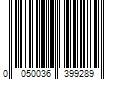 0 050036 399289